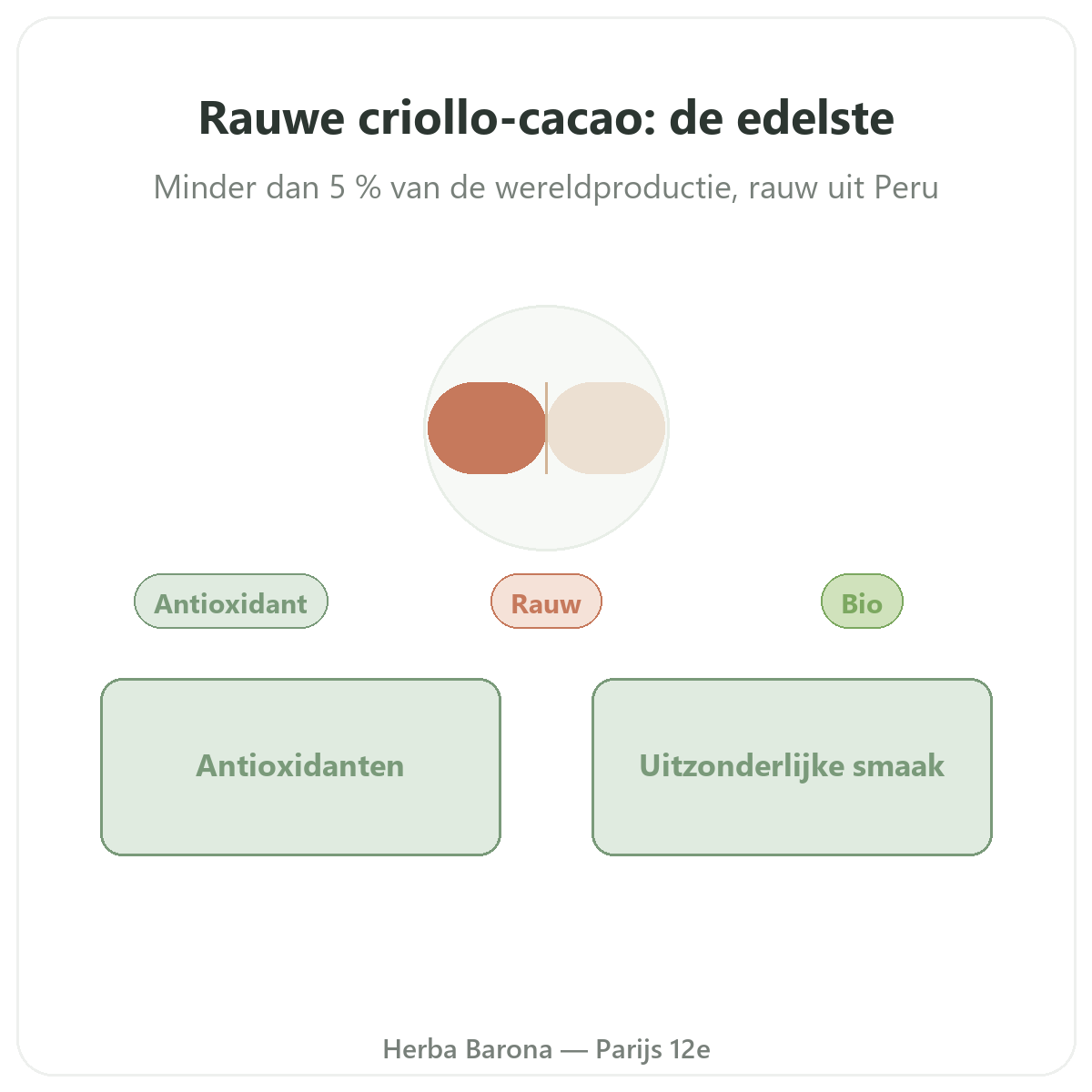 Rauwe criollo-cacao: de edelste

Minder dan 5 % van de wereldproductie, rauw uit Peru

Antioxidant

Rauw

Bio

Antioxidanten

Uitzonderlijke smaak

Herba Barona — Parijs 12e